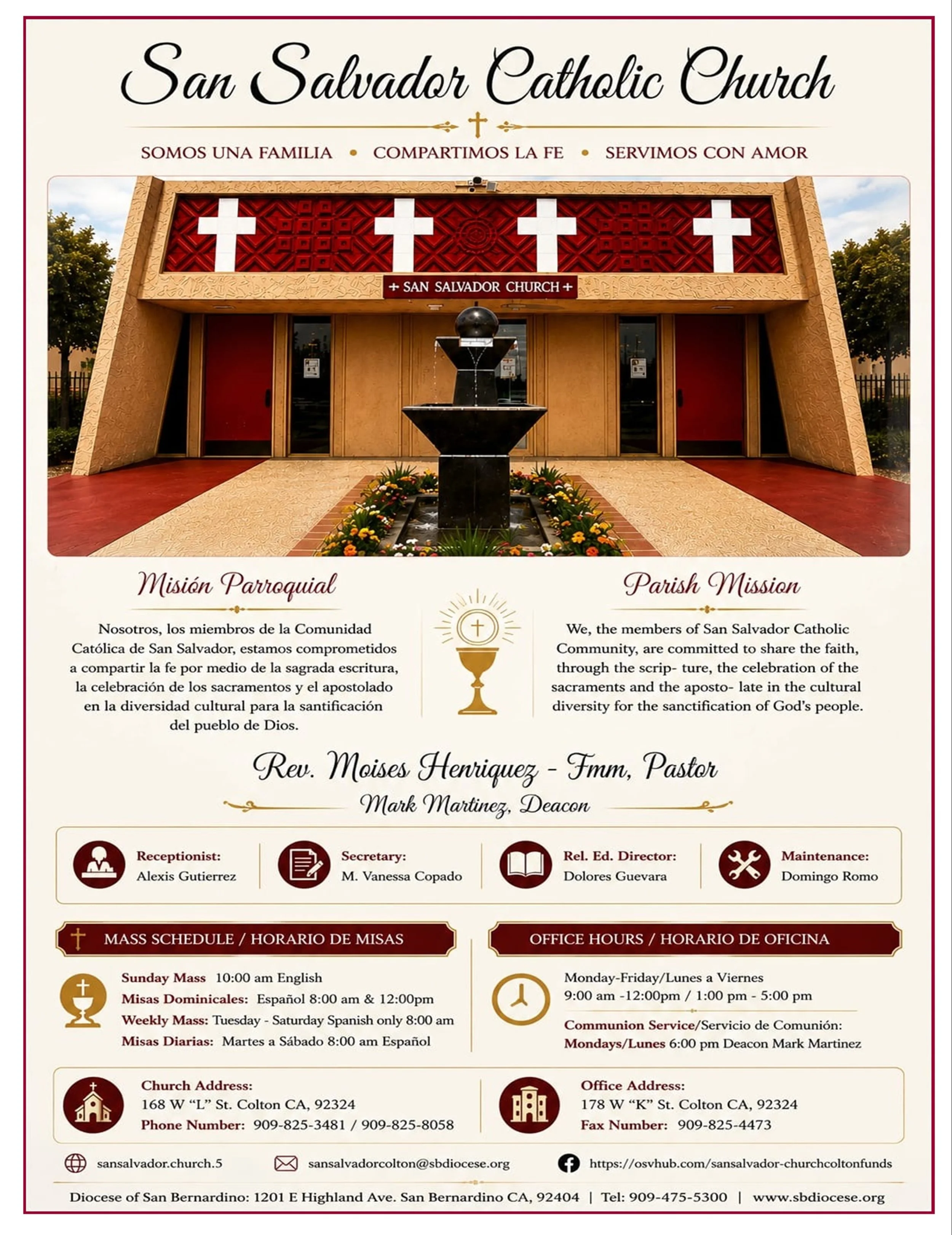 San Salvador Catholic Church

SOMOS UNA FAMILIA • COMPARTIMOS LA FE • SERVIMOS CON AMOR

+ SAN SALVADOR CHURCH +

Misión Parroquial

Nosotros, los miembros de la Comunidad Católica de San Salvador, estamos comprometidos a compartir la fe por medio de la sagrada escritura, la celebración de los sacramentos y el apostolado en la diversidad cultural para la santificación del pueblo de Dios.

Parish Mission

We, the members of San Salvador Catholic Community, are committed to share the faith, through the scrip- ture, the celebration of the sacraments and the aposto- late in the cultural diversity for the sanctification of God's people.

Rev. Moises Henriquez - Fmm, Pastor

Mark Martinez, Deacon

Receptionist: Alexis Gutierrez

Secretary: M. Vanessa Copado

Rel. Ed. Director: Dolores Guevara

Maintenance: Domingo Romo

MASS SCHEDULE / HORARIO DE MISAS

Sunday Mass 10:00 am English
Misas Dominicales: Español 8:00 am & 12:00pm
Weekly Mass: Tuesday - Saturday Spanish only 8:00 am
Misas Diarias: Martes a Sábado 8:00 am Español

OFFICE HOURS / HORARIO DE OFICINA

Monday-Friday/Lunes a Viernes
9:00 am -12:00pm / 1:00 pm - 5:00 pm
Communion Service/Servicio de Comunión:
Mondays/Lunes 6:00 pm Deacon Mark Martinez

Church Address:
168 W "L" St. Colton CA, 92324
Phone Number: 909-825-3481 / 909-825-8058

Office Address:
178 W "K" St. Colton CA, 92324
Fax Number: 909-825-4473

sansalvador.church.5
sansalvadorcolton@sbdiocese.org
https://osvhub.com/sansalvador-churchcoltonfunds

Diocese of San Bernardino: 1201 E Highland Ave. San Bernardino CA, 92404 | Tel: 909-475-5300 | www.sbdiocese.org